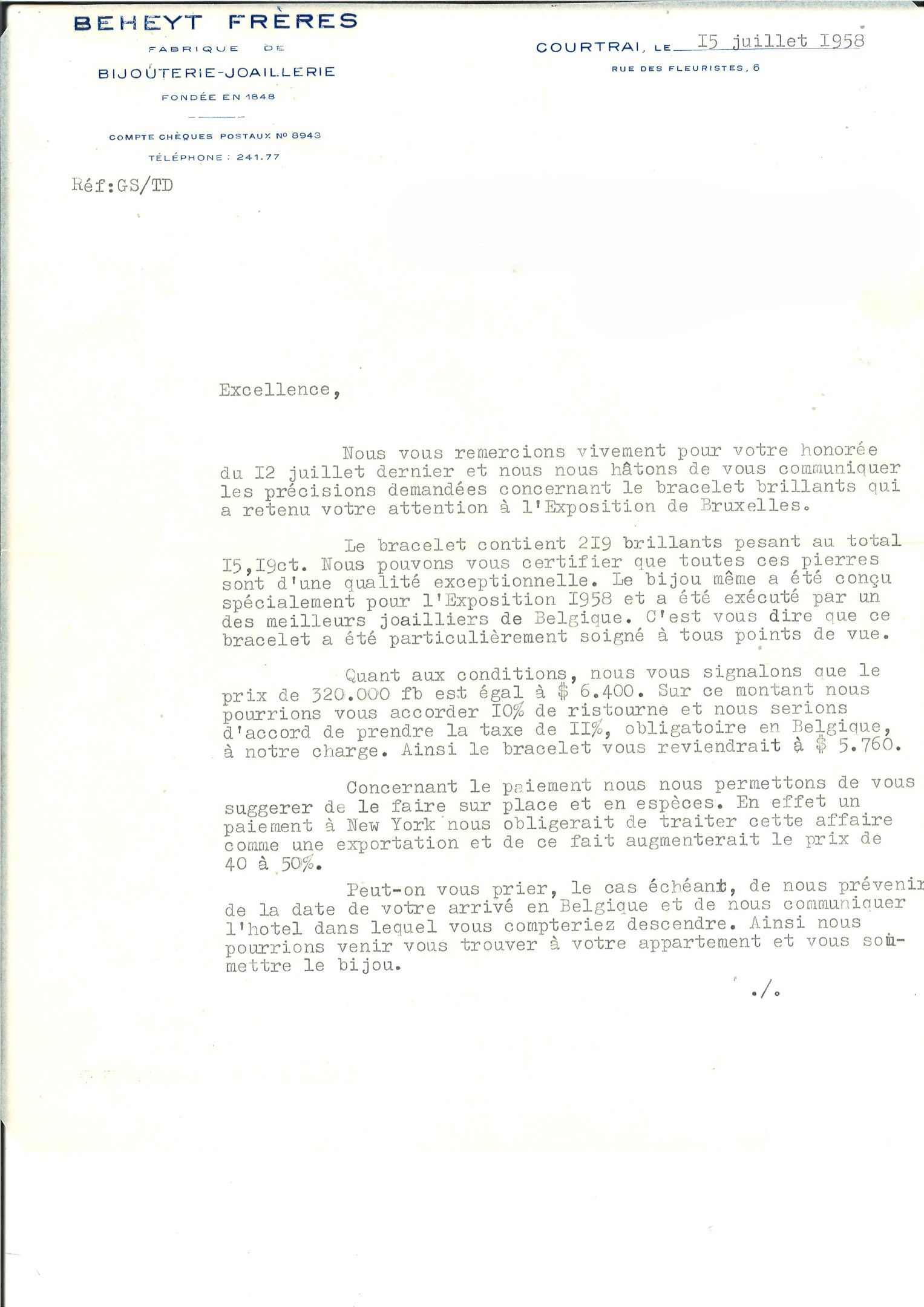 BEHEYT FRÈRES
FABRIQUE DE
BIJOUTERIE-JOAILLERIE
FONDÉE EN 1848

COMPTE CHÈQUES POSTAUX Nº 8943
TÉLÉPHONE : 241.77

COURTRAI, LE I5 juillet I958
RUE DES FLEURISTES, 6

Réf:GS/TD

Excellence,

Nous vous remercions vivement pour votre honorée du I2 juillet dernier et nous nous hâtons de vous communiquer les précisions demandées concernant le bracelet brillants qui a retenu votre attention à l'Exposition de Bruxelles.

Le bracelet contient 2I9 brillants pesant au total I5,I9ct. Nous pouvons vous certifier que toutes ces pierres sont d'une qualité exceptionnelle. Le bijou même a été conçu spécialement pour l'Exposition I958 et a été exécuté par un des meilleurs joailliers de Belgique. C'est vous dire que ce bracelet a été particulièrement soigné à tous points de vue.

Quant aux conditions, nous vous signalons que le prix de 320.000 fb est égal à $ 6.400. Sur ce montant nous pourrions vous accorder I0% de ristourne et nous serions d'accord de prendre la taxe de II%, obligatoire en Belgique, à notre charge. Ainsi le bracelet vous reviendrait à $ 5.760.

Concernant le paiement nous nous permettons de vous suggerer de le faire sur place et en espèces. En effet un paiement à New York nous obligerait de traiter cette affaire comme une exportation et de ce fait augmenterait le prix de 40 à 50%.

Peut-on vous prier, le cas échéant, de nous prévenir de la date de votre arrivé en Belgique et de nous communiquer l'hotel dans lequel vous compteriez descendre. Ainsi nous pourrions venir vous trouver à votre appartement et vous soumettre le bijou.

./.